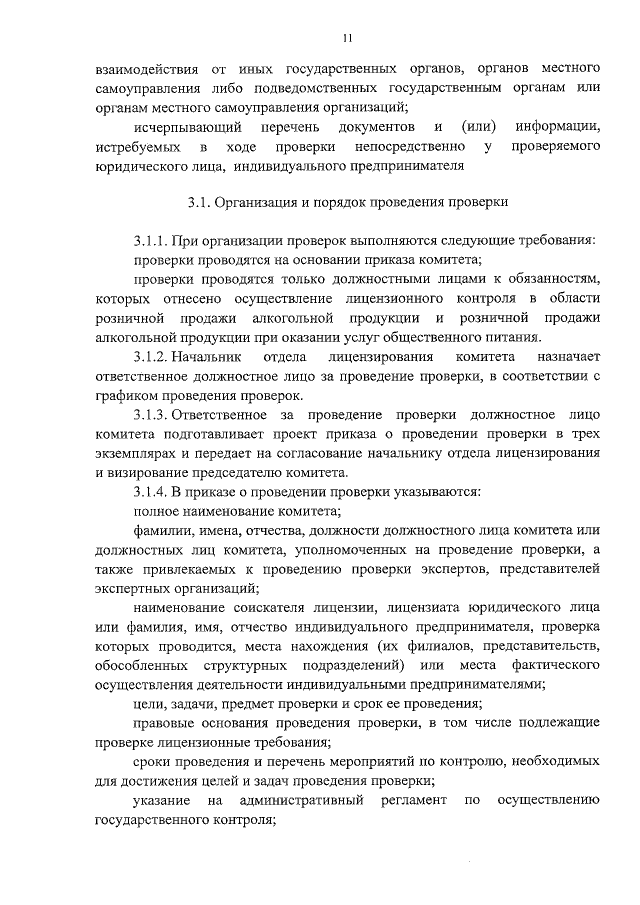 11

взаимодействия от иных государственных органов, органов местного самоуправления либо подведомственных государственным органам или органам местного самоуправления организаций;

исчерпывающий перечень документов и (или) информации, истребуемых в ходе проверки непосредственно у проверяемого юридического лица, индивидуального предпринимателя

3.1. Организация и порядок проведения проверки

3.1.1. При организации проверок выполняются следующие требования:

проверки проводятся на основании приказа комитета;

проверки проводятся только должностными лицами к обязанностям, которых отнесено осуществление лицензионного контроля в области розничной продажи алкогольной продукции и розничной продажи алкогольной продукции при оказании услуг общественного питания.

3.1.2. Начальник отдела лицензирования комитета назначает ответственное должностное лицо за проведение проверки, в соответствии с графиком проведения проверок.

3.1.3. Ответственное за проведение проверки должностное лицо комитета подготавливает проект приказа о проведении проверки в трех экземплярах и передает на согласование начальнику отдела лицензирования и визирование председателю комитета.

3.1.4. В приказе о проведении проверки указываются:

полное наименование комитета;

фамилии, имена, отчества, должности должностного лица комитета или должностных лиц комитета, уполномоченных на проведение проверки, а также привлекаемых к проведению проверки экспертов, представителей экспертных организаций;

наименование соискателя лицензии, лицензиата юридического лица или фамилия, имя, отчество индивидуального предпринимателя, проверка которых проводится, места нахождения (их филиалов, представительств, обособленных структурных подразделений) или места фактического осуществления деятельности индивидуальными предпринимателями;

цели, задачи, предмет проверки и срок ее проведения;

правовые основания проведения проверки, в том числе подлежащие проверке лицензионные требования;

сроки проведения и перечень мероприятий по контролю, необходимых для достижения целей и задач проведения проверки;

указание на административный регламент по осуществлению государственного контроля;